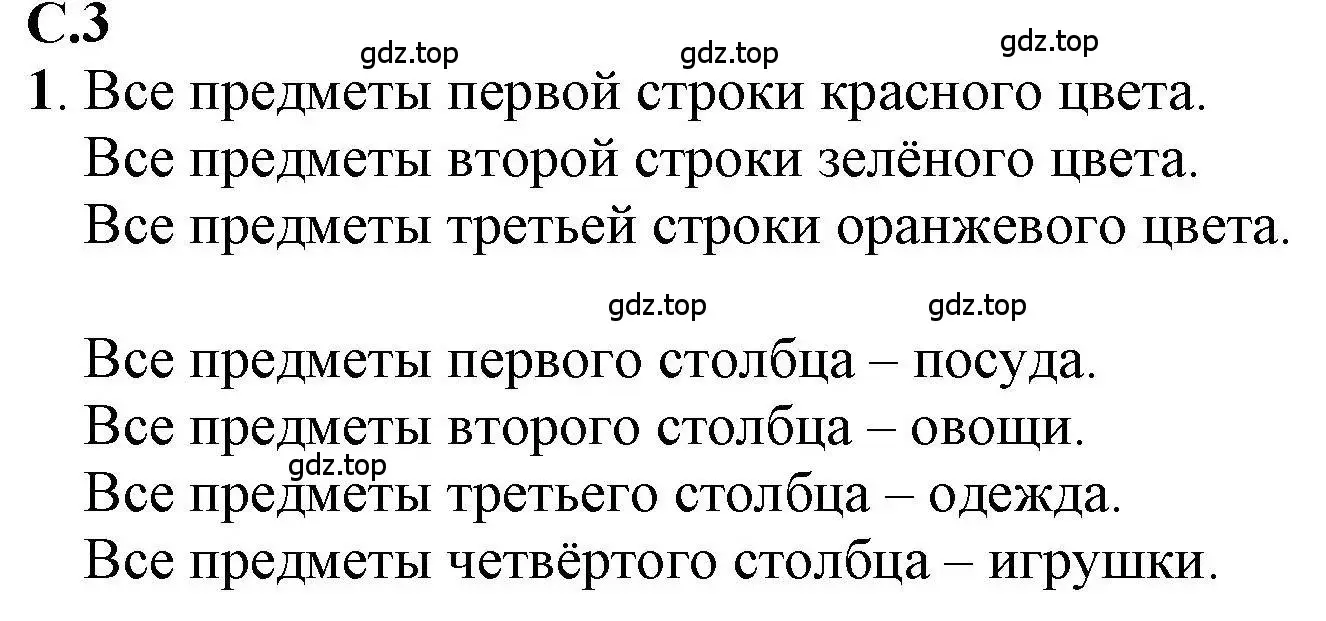 С.3

gdz.top gdz.top gdz.top

1. Все предметы первой строки красного цвета.
Все предметы второй строки зелёного цвета.
Все предметы третьей строки оранжевого цвета.

gdz.top gdz.top

Все предметы первого столбца – посуда.
Все предметы второго столбца – овощи.
gdz.top
Все предметы третьего столбца – одежда.
Все предметы четвёртого столбца – игрушки.